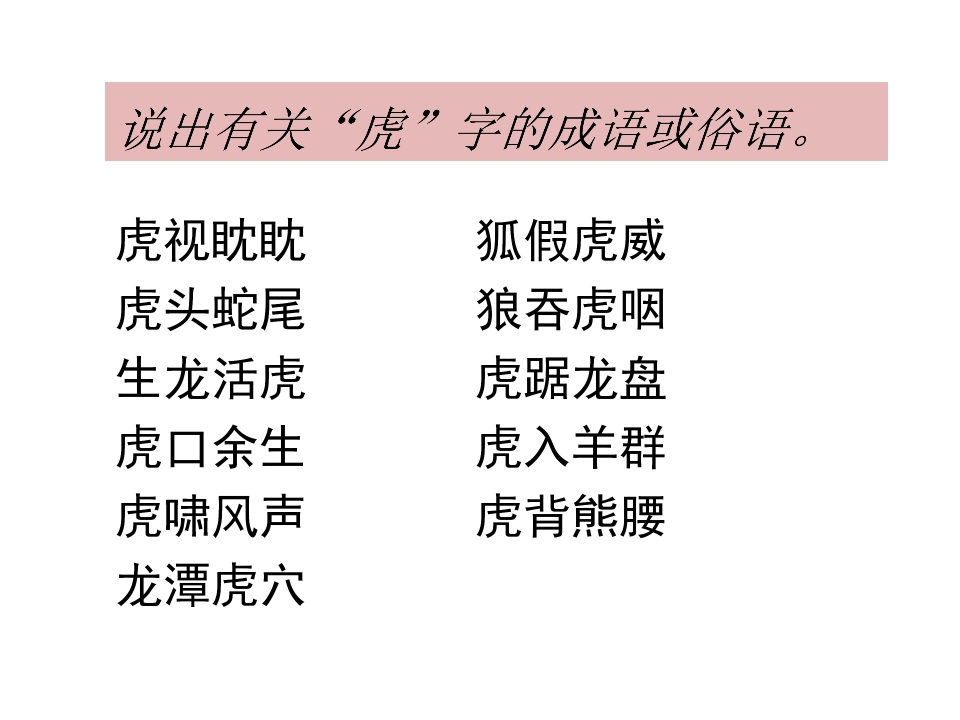 说出有关“虎”字的成语或俗语。

虎视眈眈
虎头蛇尾
生龙活虎
虎口余生
虎啸风声
龙潭虎穴

狐假虎威
狼吞虎咽
虎踞龙盘
虎入羊群
虎背熊腰